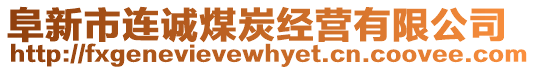 阜新市连诚煤炭经营有限公司
http://fxgenevievewhyet.cn.coovee.com